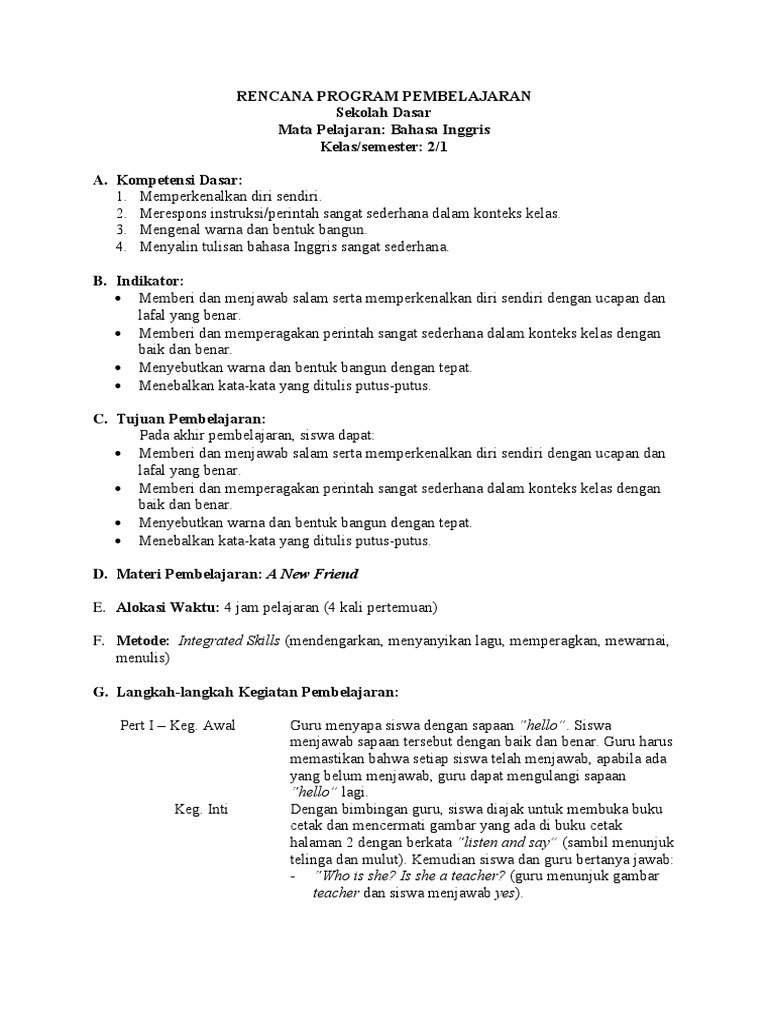 RENCANA PROGRAM PEMBELAJARAN
Sekolah Dasar
Mata Pelajaran: Bahasa Inggris
Kelas/semester: 2/1

A. Kompetensi Dasar:
1. Memperkenalkan diri sendiri.
2. Merespons instruksi/perintah sangat sederhana dalam konteks kelas.
3. Mengenal warna dan bentuk bangun.
4. Menyalin tulisan bahasa Inggris sangat sederhana.

B. Indikator:
• Memberi dan menjawab salam serta memperkenalkan diri sendiri dengan ucapan dan lafal yang benar.
• Memberi dan memperagakan perintah sangat sederhana dalam konteks kelas dengan baik dan benar.
• Menyebutkan warna dan bentuk bangun dengan tepat.
• Menebalkan kata-kata yang ditulis putus-putus.

C. Tujuan Pembelajaran:
Pada akhir pembelajaran, siswa dapat:
• Memberi dan menjawab salam serta memperkenalkan diri sendiri dengan ucapan dan lafal yang benar.
• Memberi dan memperagakan perintah sangat sederhana dalam konteks kelas dengan baik dan benar.
• Menyebutkan warna dan bentuk bangun dengan tepat.
• Menebalkan kata-kata yang ditulis putus-putus.

D. Materi Pembelajaran: A New Friend

E. Alokasi Waktu: 4 jam pelajaran (4 kali pertemuan)

F. Metode: Integrated Skills (mendengarkan, menyanyikan lagu, memperagkan, mewarnai, menulis)

G. Langkah-langkah Kegiatan Pembelajaran:

Pert I – Keg. Awal
Guru menyapa siswa dengan sapaan "hello". Siswa menjawab sapaan tersebut dengan baik dan benar. Guru harus memastikan bahwa setiap siswa telah menjawab, apabila ada yang belum menjawab, guru dapat mengulangi sapaan "hello" lagi.

Keg. Inti
Dengan bimbingan guru, siswa diajak untuk membuka buku cetak dan mencermati gambar yang ada di buku cetak halaman 2 dengan berkata "listen and say" (sambil menunjuk telinga dan mulut). Kemudian siswa dan guru bertanya jawab:
- "Who is she? Is she a teacher? (guru menunjuk gambar teacher dan siswa menjawab yes).